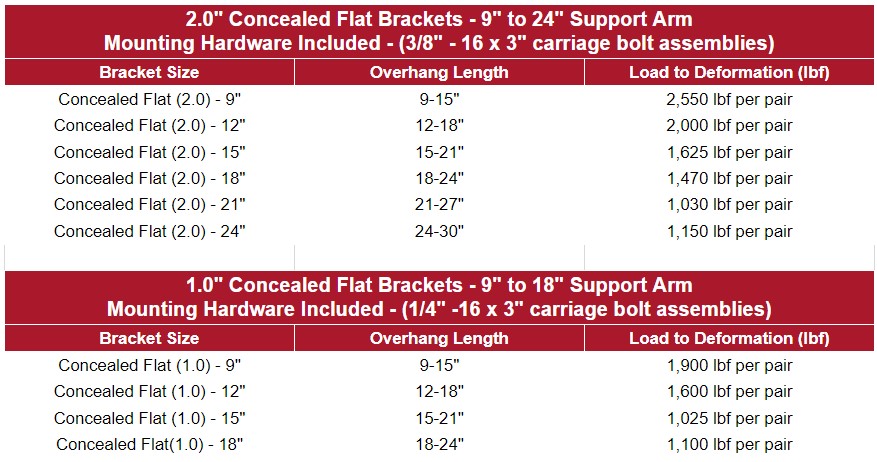 2.0" Concealed Flat Brackets - 9" to 24" Support Arm
Mounting Hardware Included - (3/8" - 16 x 3" carriage bolt assemblies)

| Bracket Size | Overhang Length | Load to Deformation (lbf) |
|---|---|---|
| Concealed Flat (2.0) - 9" | 9-15" | 2,550 lbf per pair |
| Concealed Flat (2.0) - 12" | 12-18" | 2,000 lbf per pair |
| Concealed Flat (2.0) - 15" | 15-21" | 1,625 lbf per pair |
| Concealed Flat (2.0) - 18" | 18-24" | 1,470 lbf per pair |
| Concealed Flat (2.0) - 21" | 21-27" | 1,030 lbf per pair |
| Concealed Flat (2.0) - 24" | 24-30" | 1,150 lbf per pair |

1.0" Concealed Flat Brackets - 9" to 18" Support Arm
Mounting Hardware Included - (1/4" -16 x 3" carriage bolt assemblies)

| Bracket Size | Overhang Length | Load to Deformation (lbf) |
|---|---|---|
| Concealed Flat (1.0) - 9" | 9-15" | 1,900 lbf per pair |
| Concealed Flat (1.0) - 12" | 12-18" | 1,600 lbf per pair |
| Concealed Flat (1.0) - 15" | 15-21" | 1,025 lbf per pair |
| Concealed Flat(1.0) - 18" | 18-24" | 1,100 lbf per pair |